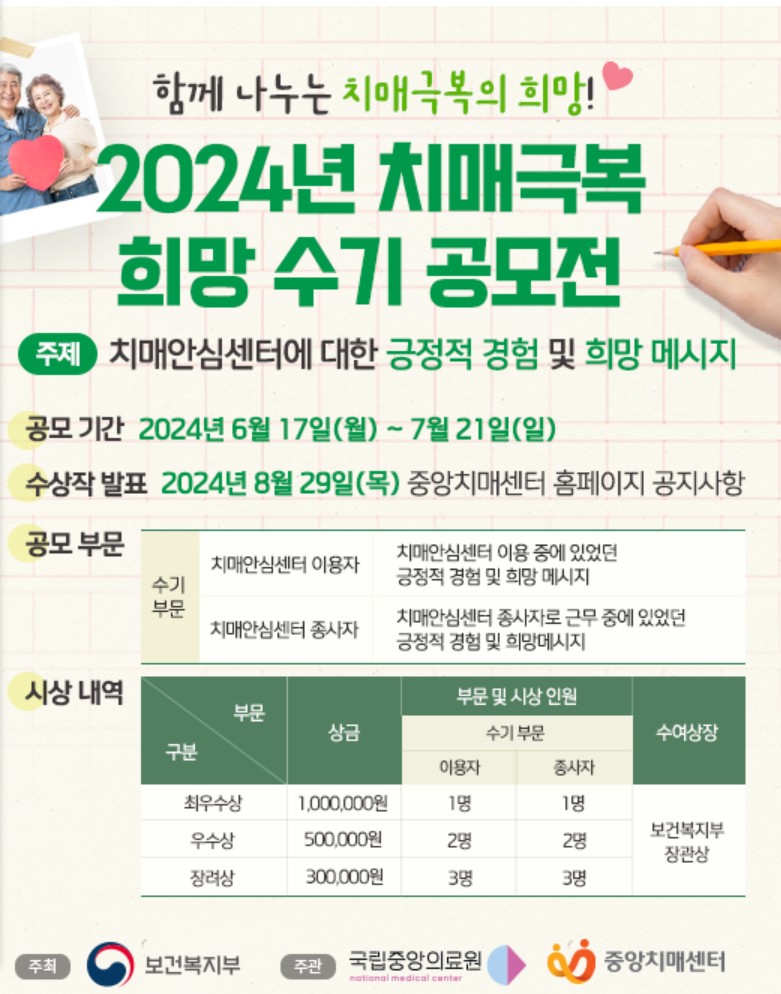 함께 나누는 치매극복의 희망!

2024년 치매극복 희망 수기 공모전

주제 치매안심센터에 대한 긍정적 경험 및 희망 메시지

공모 기간 2024년 6월 17일(월) ~ 7월 21일(일)

수상작 발표 2024년 8월 29일(목) 중앙치매센터 홈페이지 공지사항

공모 부문

| 수기 부문 | 치매안심센터 이용자 | 치매안심센터 이용 중에 있었던 긍정적 경험 및 희망 메시지 |
|---|---|---|
| | 치매안심센터 종사자 | 치매안심센터 종사자로 근무 중에 있었던 긍정적 경험 및 희망메시지 |

시상 내역

| 부문 구분 | 상금 | 부문 및 시상 인원 | | 수여상장 |
|---|---|---|---|---|
| | | 수기 부문 | | |
| | | 이용자 | 종사자 | |
| 최우수상 | 1,000,000원 | 1명 | 1명 | 보건복지부 장관상 |
| 우수상 | 500,000원 | 2명 | 2명 | |
| 장려상 | 300,000원 | 3명 | 3명 | |

주최 보건복지부 주관 국립중앙의료원 national medical center 중앙치매센터